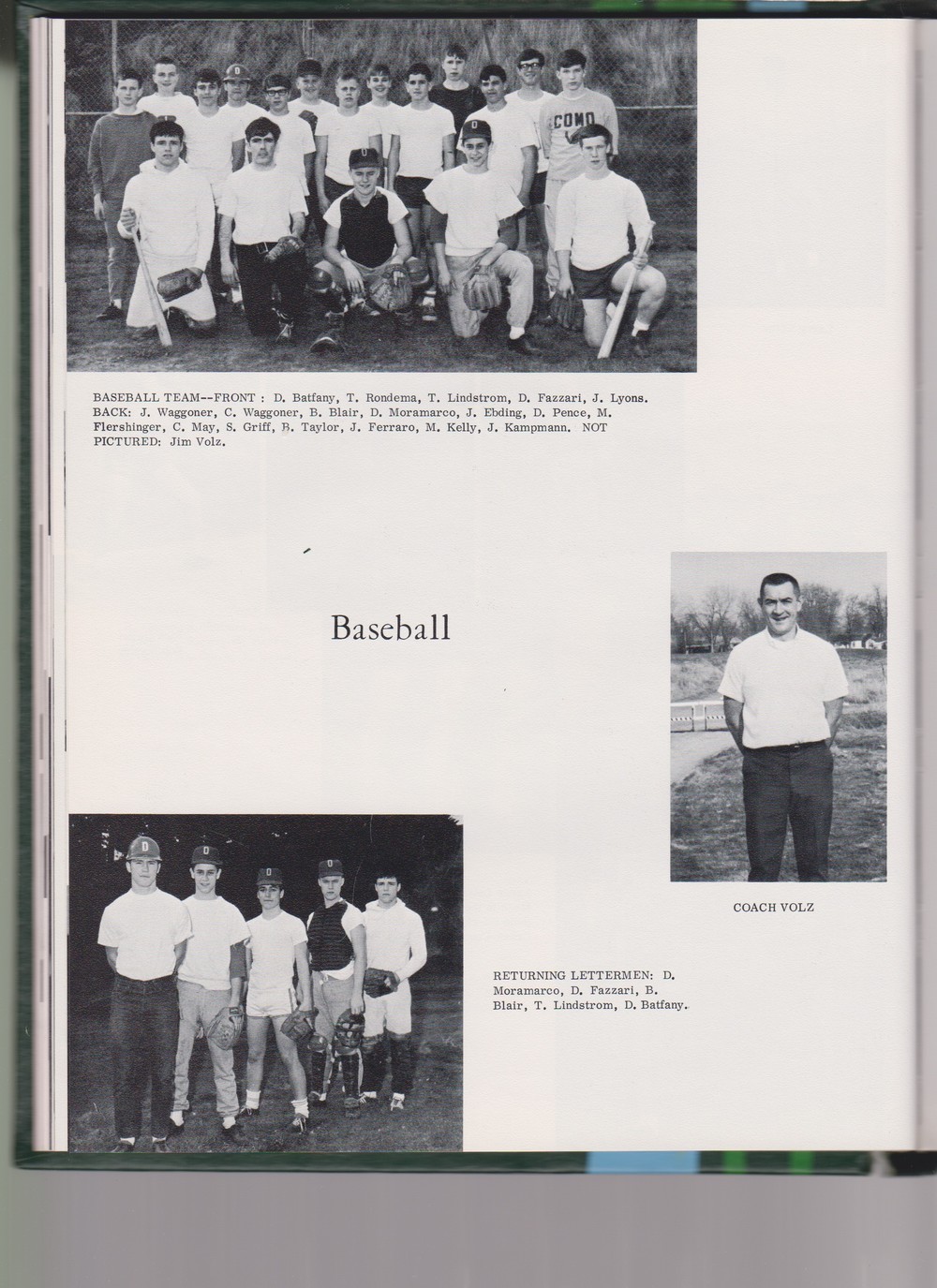 COMO

BASEBALL TEAM--FRONT : D. Batfany, T. Rondema, T. Lindstrom, D. Fazzari, J. Lyons. BACK: J. Waggoner, C. Waggoner, B. Blair, D. Moramarco, J. Ebding, D. Pence, M. Flershinger, C. May, S. Griff, B. Taylor, J. Ferraro, M. Kelly, J. Kampmann. NOT PICTURED: Jim Volz.

Baseball

COACH VOLZ

RETURNING LETTERMEN: D. Moramarco, D. Fazzari, B. Blair, T. Lindstrom, D. Batfany.